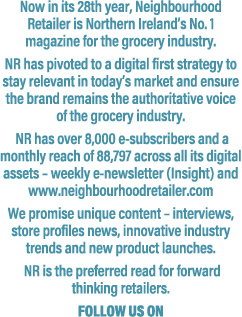 Now in its 28th year, Neighbourhood Retailer is Northern Ireland's No. 1 magazine for the grocery industry.

NR has pivoted to a digital first strategy to stay relevant in today's market and ensure the brand remains the authoritative voice of the grocery industry.

NR has over 8,000 e-subscribers and a monthly reach of 88,797 across all its digital assets – weekly e-newsletter (Insight) and www.neighbourhoodretailer.com

We promise unique content – interviews, store profiles news, innovative industry trends and new product launches.

NR is the preferred read for forward thinking retailers.

FOLLOW US ON